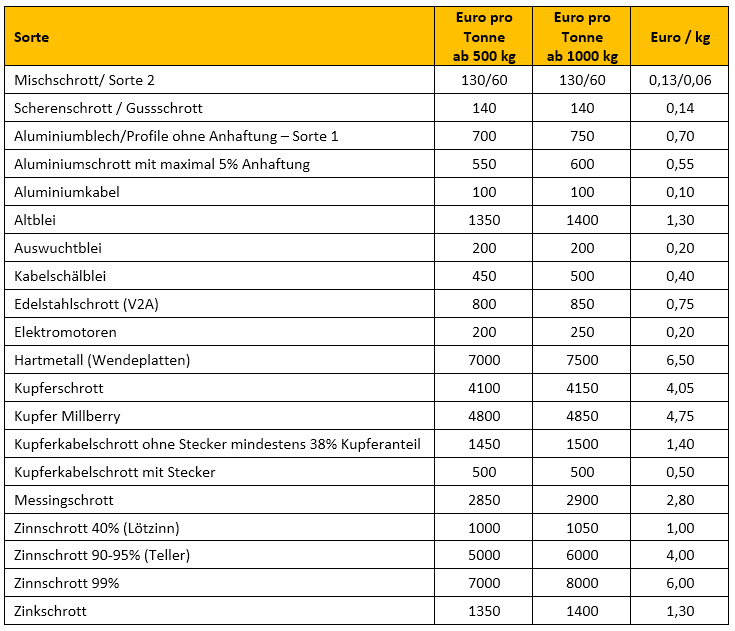 | Sorte | Euro pro Tonne ab 500 kg | Euro pro Tonne ab 1000 kg | Euro / kg |
|---|---|---|---|
| Mischschrott/ Sorte 2 | 130/60 | 130/60 | 0,13/0,06 |
| Scherenschrott / Gussschrott | 140 | 140 | 0,14 |
| Aluminiumblech/Profile ohne Anhaftung – Sorte 1 | 700 | 750 | 0,70 |
| Aluminiumschrott mit maximal 5% Anhaftung | 550 | 600 | 0,55 |
| Aluminiumkabel | 100 | 100 | 0,10 |
| Altblei | 1350 | 1400 | 1,30 |
| Auswuchtblei | 200 | 200 | 0,20 |
| Kabelschälblei | 450 | 500 | 0,40 |
| Edelstahlschrott (V2A) | 800 | 850 | 0,75 |
| Elektromotoren | 200 | 250 | 0,20 |
| Hartmetall (Wendeplatten) | 7000 | 7500 | 6,50 |
| Kupferschrott | 4100 | 4150 | 4,05 |
| Kupfer Millberry | 4800 | 4850 | 4,75 |
| Kupferkabelschrott ohne Stecker mindestens 38% Kupferanteil | 1450 | 1500 | 1,40 |
| Kupferkabelschrott mit Stecker | 500 | 500 | 0,50 |
| Messingschrott | 2850 | 2900 | 2,80 |
| Zinnschrott 40% (Lötzinn) | 1000 | 1050 | 1,00 |
| Zinnschrott 90-95% (Teller) | 5000 | 6000 | 4,00 |
| Zinnschrott 99% | 7000 | 8000 | 6,00 |
| Zinkschrott | 1350 | 1400 | 1,30 |